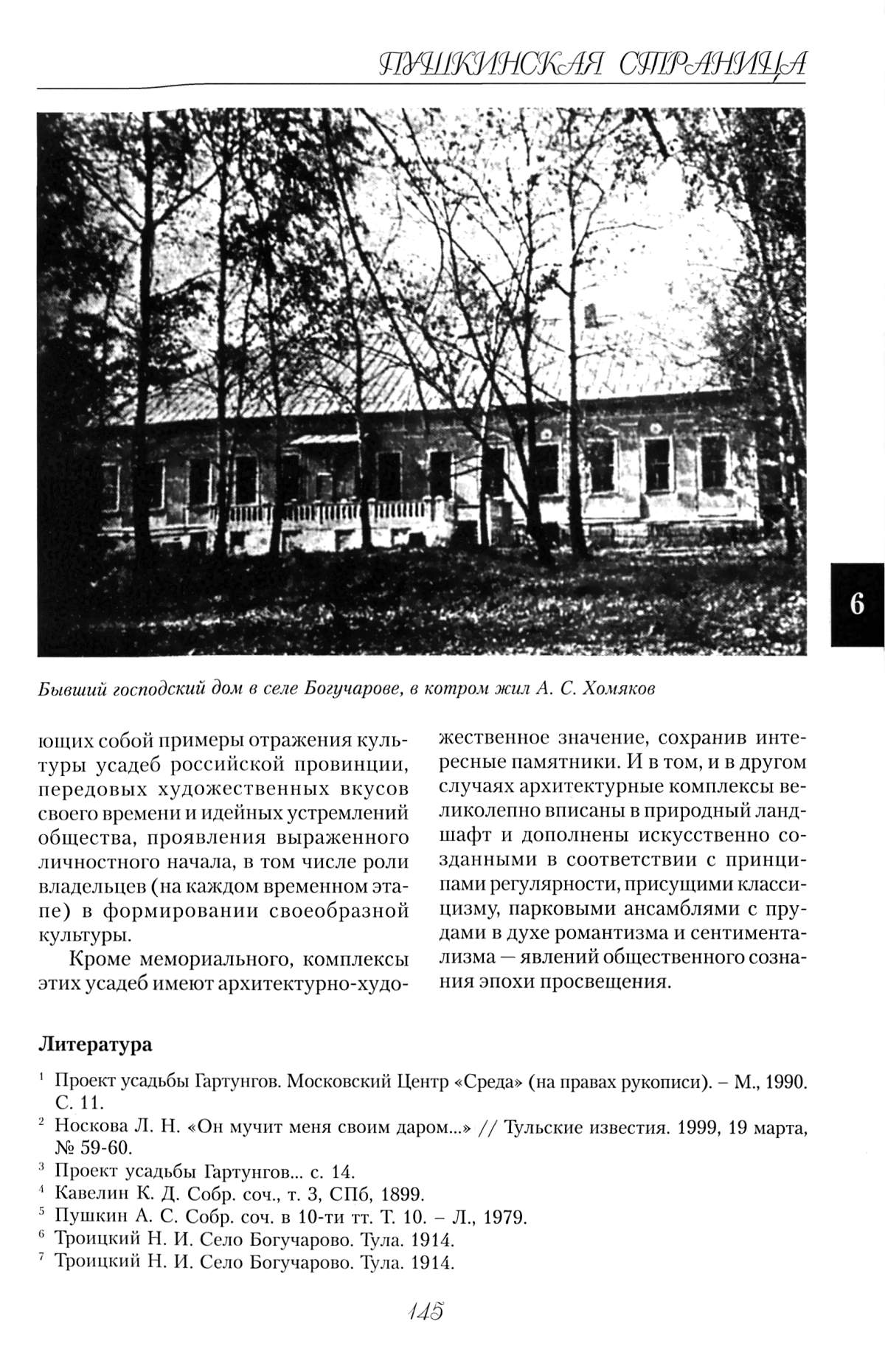 ПУШКИНСКАЯ СТРАНИЦА

6

Бывший господский дом в селе Богучарове, в котром жил А. С. Хомяков

ющих собой примеры отражения культуры усадеб российской провинции, передовых художественных вкусов своего времени и идейных устремлений общества, проявления выраженного личностного начала, в том числе роли владельцев (на каждом временном этапе) в формировании своеобразной культуры.

Кроме мемориального, комплексы этих усадеб имеют архитектурно-художественное значение, сохранив интересные памятники. И в том, и в другом случаях архитектурные комплексы великолепно вписаны в природный ландшафт и дополнены искусственно созданными в соответствии с принципами регулярности, присущими классицизму, парковыми ансамблями с прудами в духе романтизма и сентиментализма — явлений общественного сознания эпохи просвещения.

Литература

$^1$ Проект усадьбы Гартунгов. Московский Центр «Среда» (на правах рукописи). – М., 1990. С. 11.
$^2$ Носкова Л. Н. «Он мучит меня своим даром...» // Тульские известия. 1999, 19 марта, № 59-60.
$^3$ Проект усадьбы Гартунгов... с. 14.
$^4$ Кавелин К. Д. Собр. соч., т. 3, СПб, 1899.
$^5$ Пушкин А. С. Собр. соч. в 10-ти тт. Т. 10. – Л., 1979.
$^6$ Троицкий Н. И. Село Богучарово. Тула. 1914.
$^7$ Троицкий Н. И. Село Богучарово. Тула. 1914.

145